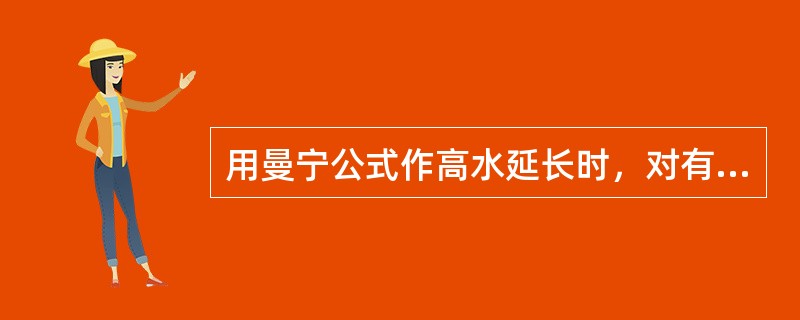 用曼宁公式作高水延长时，对有...